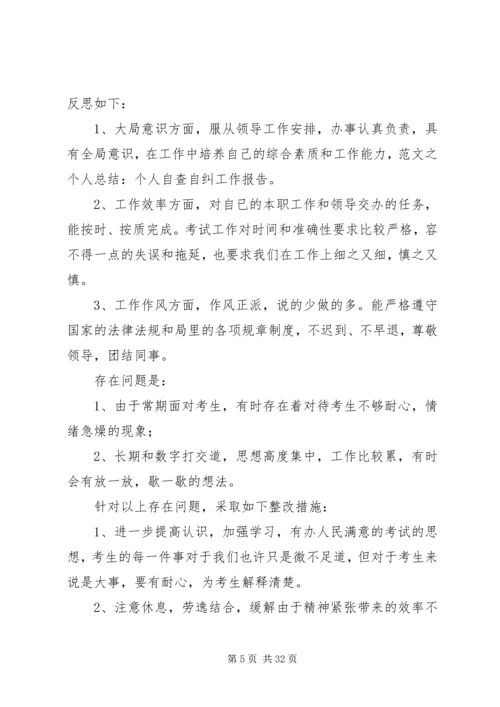 反思如下：

1、大局意识方面，服从领导工作安排，办事认真负责，具有全局意识，在工作中培养自己的综合素质和工作能力，范文之个人总结：个人自查自纠工作报告。

2、工作效率方面，对自已的本职工作和领导交办的任务，能按时、按质完成。考试工作对时间和准确性要求比较严格，容不得一点的失误和拖延，也要求我们在工作上细之又细，慎之又慎。

3、工作作风方面，作风正派，说的少做的多。能严格遵守国家的法律法规和局里的各项规章制度，不迟到、不早退，尊敬领导，团结同事。

存在问题是：

1、由于常期面对考生，有时存在着对待考生不够耐心，情绪急燥的现象；

2、长期和数字打交道，思想高度集中，工作比较累，有时会有放一放，歇一歇的想法。

针对以上存在问题，采取如下整改措施：

1、进一步提高认识，加强学习，有办人民满意的考试的思想，考生的每一件事对于我们也许只是微不足道，但对于考生来说是大事，要有耐心，为考生解释清楚。

2、注意休息，劳逸结合，缓解由于精神紧张带来的效率不

第 5 页 共 32 页